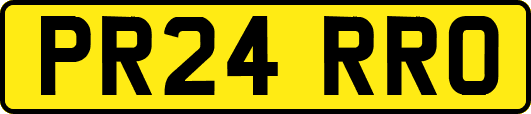 PR24 RRO